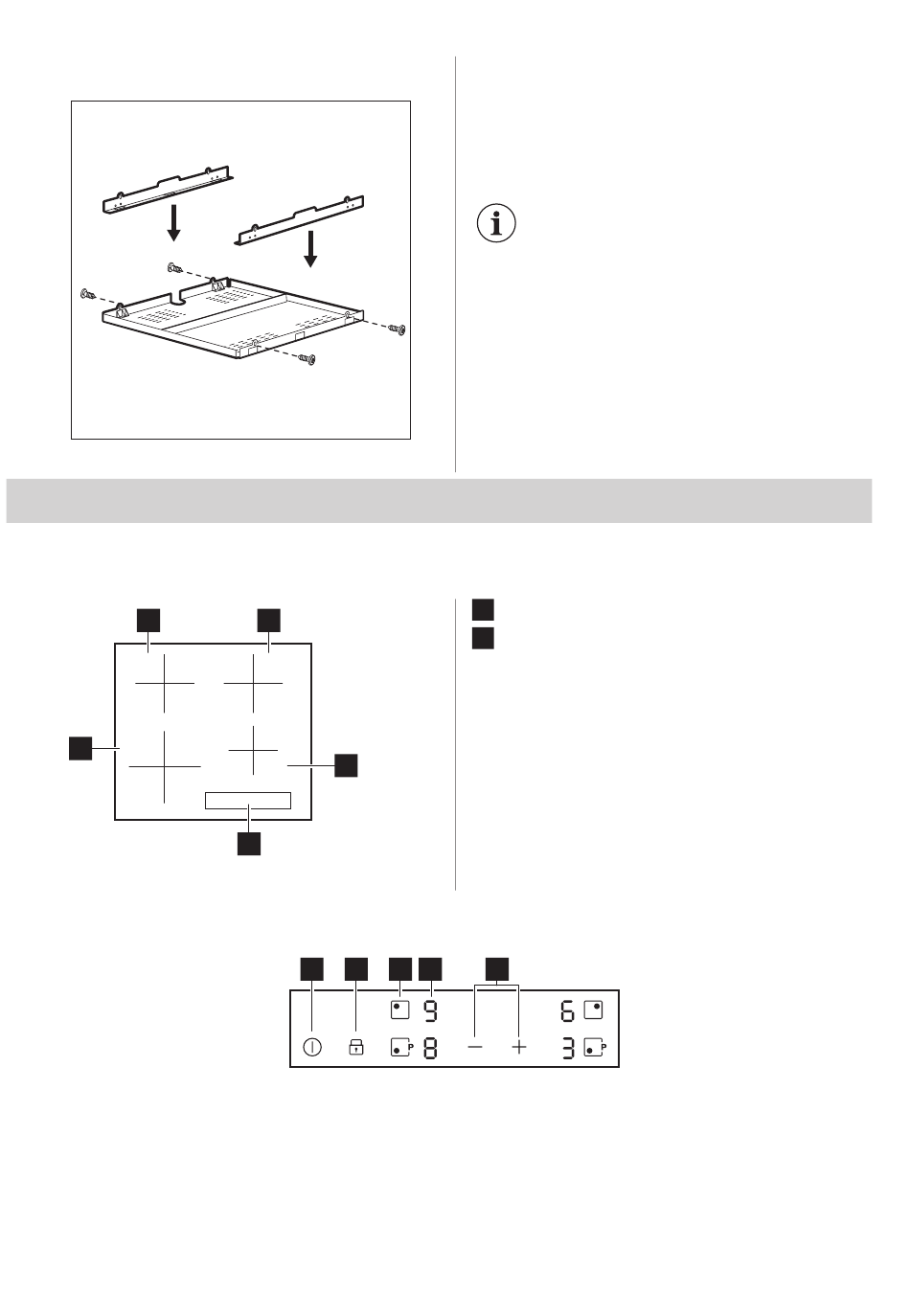 9

8

6

3

P

P